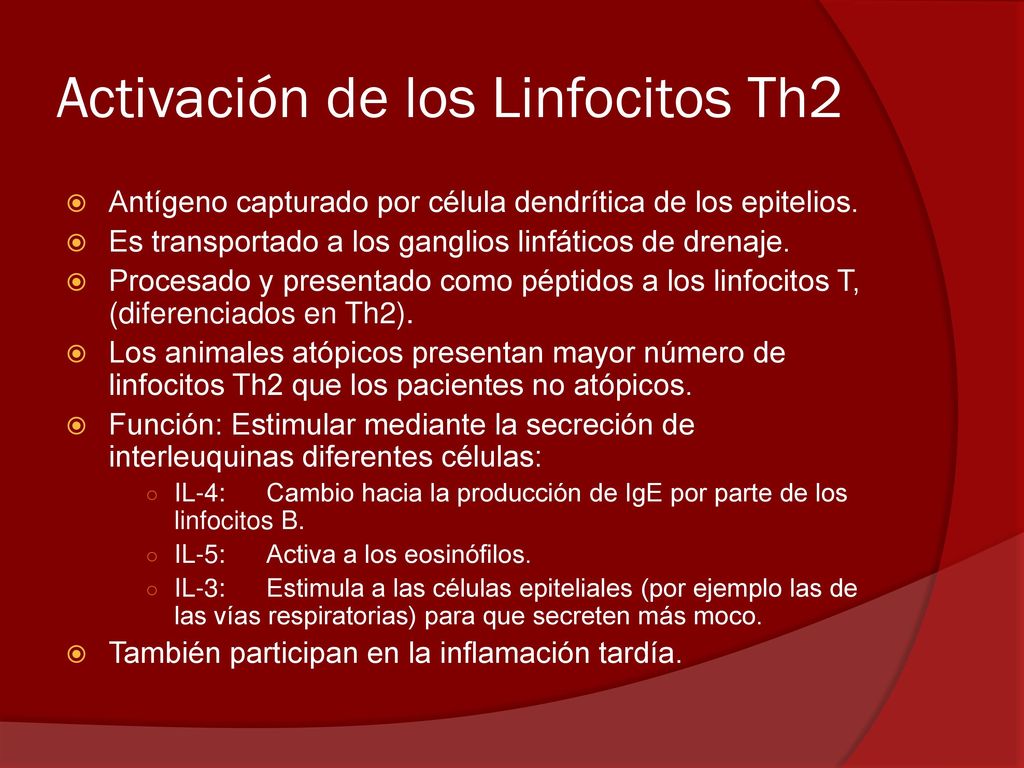 Activación de los Linfocitos Th2

Antígeno capturado por célula dendrítica de los epitelios.

Es transportado a los ganglios linfáticos de drenaje.

Procesado y presentado como péptidos a los linfocitos T, (diferenciados en Th2).

Los animales atópicos presentan mayor número de linfocitos Th2 que los pacientes no atópicos.

Función: Estimular mediante la secreción de interleuquinas diferentes células:

IL-4: Cambio hacia la producción de IgE por parte de los linfocitos B.

IL-5: Activa a los eosinófilos.

IL-3: Estimula a las células epiteliales (por ejemplo las de las vías respiratorias) para que secreten más moco.

También participan en la inflamación tardía.